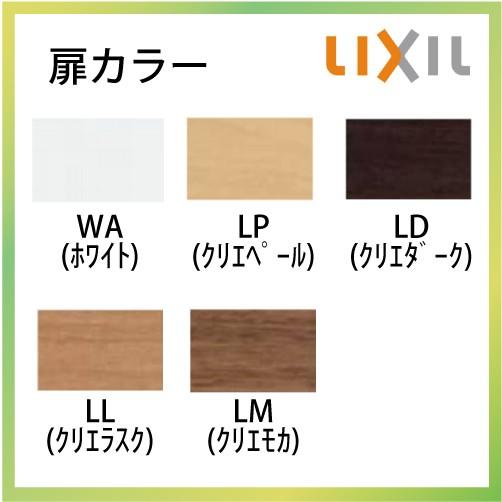 扉カラー

LIXIL

WA
(ホワイト)

LP
(クリエペール)

LD
(クリエダーク)

LL
(クリエラスク)

LM
(クリエモカ)